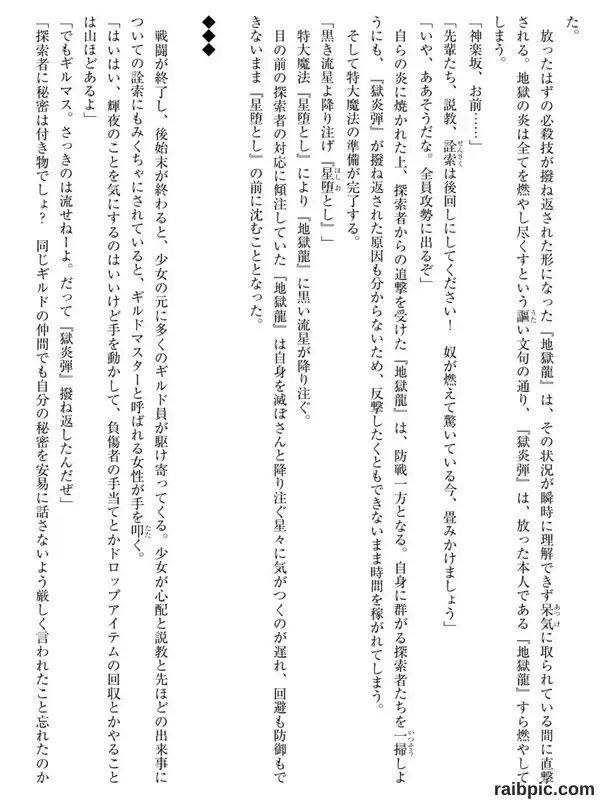 た。

放ったはずの必殺技が撥ね返された形になった『地獄龍』は、その状況が瞬時に理解できず呆気に取られている間に直撃される。地獄の炎は全てを燃やし尽くすという謳い文句の通り、『獄炎弾』は、放った本人である『地獄龍』すら燃やしてしまう。

「神楽坂、お前……」

「先輩たち、説教、詮索は後回しにしてください！　奴が燃えて驚いている今、畳みかけましょう」

「いや、ああそうだな。全員攻勢に出るぞ」

自らの炎に焼かれた上、探索者からの追撃を受けた『地獄龍』は、防戦一方となる。自身に群がる探索者たちを一掃しようにも、『獄炎弾』が撥ね返された原因も分からないため、反撃したくともできないまま時間を稼がれてしまう。

そして特大魔法の準備が完了する。

「黒き流星よ降り注げ『星堕とし』」

特大魔法『星堕とし』により『地獄龍』に黒い流星が降り注ぐ。

目の前の探索者の対応に傾注していた『地獄龍』は自身を滅ぼさんと降り注ぐ星々に気がつくのが遅れ、回避も防御もできないまま『星堕とし』の前に沈むこととなった。

◆◆◆

戦闘が終了し、後始末が終わると、少女の元に多くのギルド員が駆け寄ってくる。少女が心配と説教と先ほどの出来事についての詮索にもみくちゃにされていると、ギルドマスターと呼ばれる女性が手を叩く。

「はいはい、輝夜のことを気にするのはいいけど手を動かして、負傷者の手当てとかドロップアイテムの回収とかやることは山ほどあるよ」

「でもギルマス。さっきのは流せねーよ。だって『獄炎弾』撥ね返したんだぜ」

「探索者に秘密は付き物でしょ？　同じギルドの仲間でも自分の秘密を安易に話さないよう厳しく言われたこと忘れたのか

raibpic.com